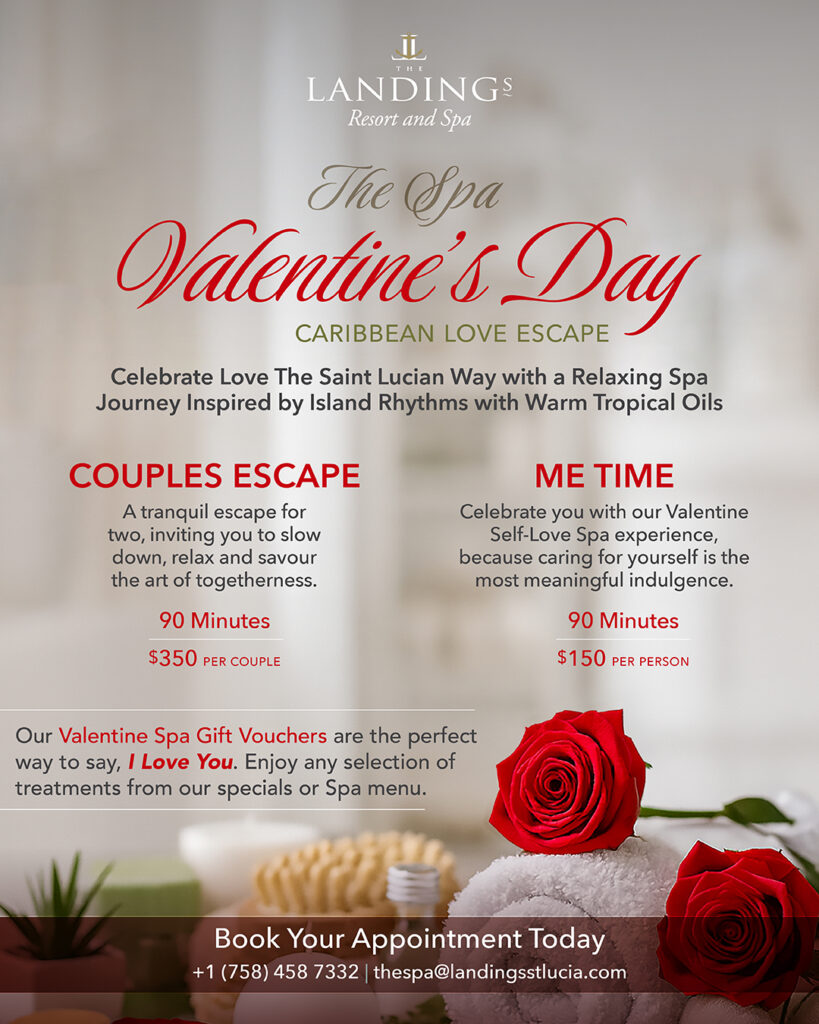 THE
LANDINGS
Resort and Spa

The Spa
Valentine's Day
CARIBBEAN LOVE ESCAPE

Celebrate Love The Saint Lucian Way with a Relaxing Spa Journey Inspired by Island Rhythms with Warm Tropical Oils

COUPLES ESCAPE

A tranquil escape for two, inviting you to slow down, relax and savour the art of togetherness.

90 Minutes

$350 PER COUPLE

ME TIME

Celebrate you with our Valentine Self-Love Spa experience, because caring for yourself is the most meaningful indulgence.

90 Minutes

$150 PER PERSON

Our Valentine Spa Gift Vouchers are the perfect way to say, I Love You. Enjoy any selection of treatments from our specials or Spa menu.

Book Your Appointment Today
+1 (758) 458 7332 | thespa@landingsstlucia.com